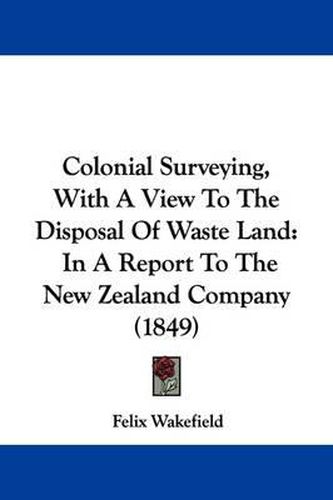 Colonial Surveying, With A View To The Disposal Of Waste Land: In A Report To The New Zealand Company (1849)

Felix Wakefield